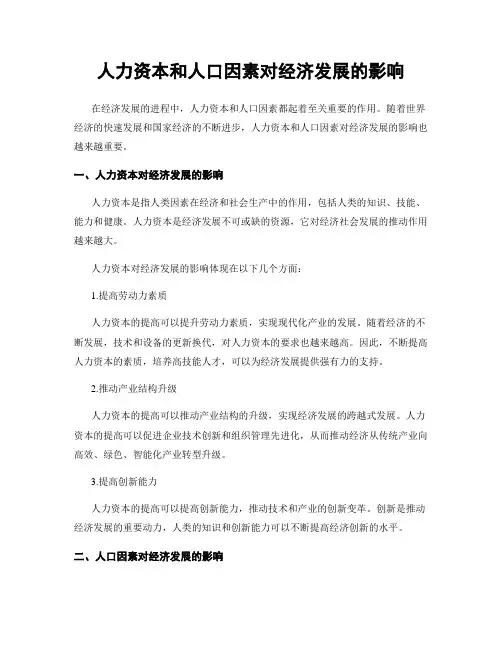 人力资本和人口因素对经济发展的影响

在经济发展的进程中，人力资本和人口因素都起着至关重要的作用。随着世界经济的快速发展和国家经济的不断进步，人力资本和人口因素对经济发展的影响也越来越重要。

一、人力资本对经济发展的影响

人力资本是指人类因素在经济和社会生产中的作用，包括人类的知识、技能、能力和健康。人力资本是经济发展不可或缺的资源，它对经济社会发展的推动作用越来越大。

人力资本对经济发展的影响体现在以下几个方面：

1.提高劳动力素质

人力资本的提高可以提升劳动力素质，实现现代化产业的发展。随着经济的不断发展，技术和设备的更新换代，对人力资本的要求也越来越高。因此，不断提高人力资本的素质，培养高技能人才，可以为经济发展提供强有力的支持。

2.推动产业结构升级

人力资本的提高可以推动产业结构的升级，实现经济发展的跨越式发展。人力资本的提高可以促进企业技术创新和组织管理先进化，从而推动经济从传统产业向高效、绿色、智能化产业转型升级。

3.提高创新能力

人力资本的提高可以提高创新能力，推动技术和产业的创新变革。创新是推动经济发展的重要动力，人类的知识和创新能力可以不断提高经济创新的水平。

二、人口因素对经济发展的影响